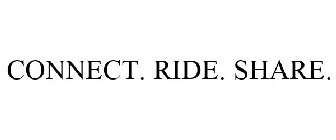 CONNECT. RIDE. SHARE.